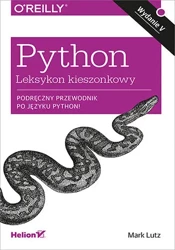 O'REILLY®

Wydanie V

Python
Leksykon kieszonkowy

PODRĘCZNY PRZEWODNIK PO JĘZYKU PYTHON!

Helion

Mark Lutz